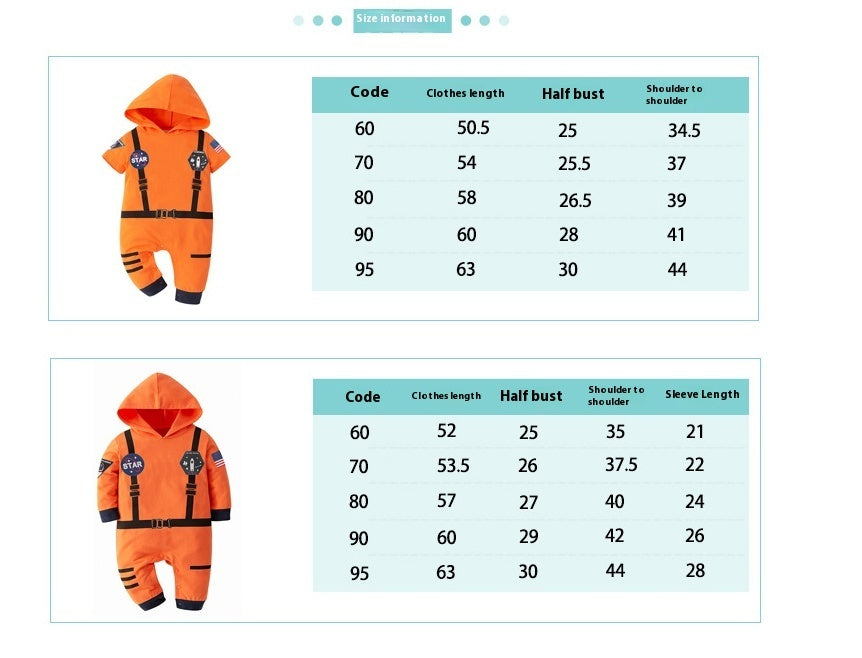 Size information

STAR

| Code | Clothes length | Half bust | Shoulder to shoulder |
|---|---|---|---|
| 60 | 50.5 | 25 | 34.5 |
| 70 | 54 | 25.5 | 37 |
| 80 | 58 | 26.5 | 39 |
| 90 | 60 | 28 | 41 |
| 95 | 63 | 30 | 44 |

STAR

| Code | Clothes length | Half bust | Shoulder to shoulder | Sleeve Length |
|---|---|---|---|---|
| 60 | 52 | 25 | 35 | 21 |
| 70 | 53.5 | 26 | 37.5 | 22 |
| 80 | 57 | 27 | 40 | 24 |
| 90 | 60 | 29 | 42 | 26 |
| 95 | 63 | 30 | 44 | 28 |